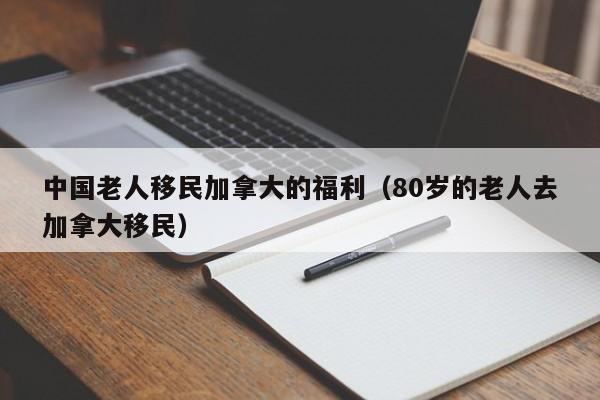 中国老人移民加拿大的福利（80岁的老人去加拿大移民）